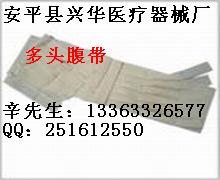 安平县兴华医疗器械厂

多头腹带

辛先生：13363326577
QQ：251612550